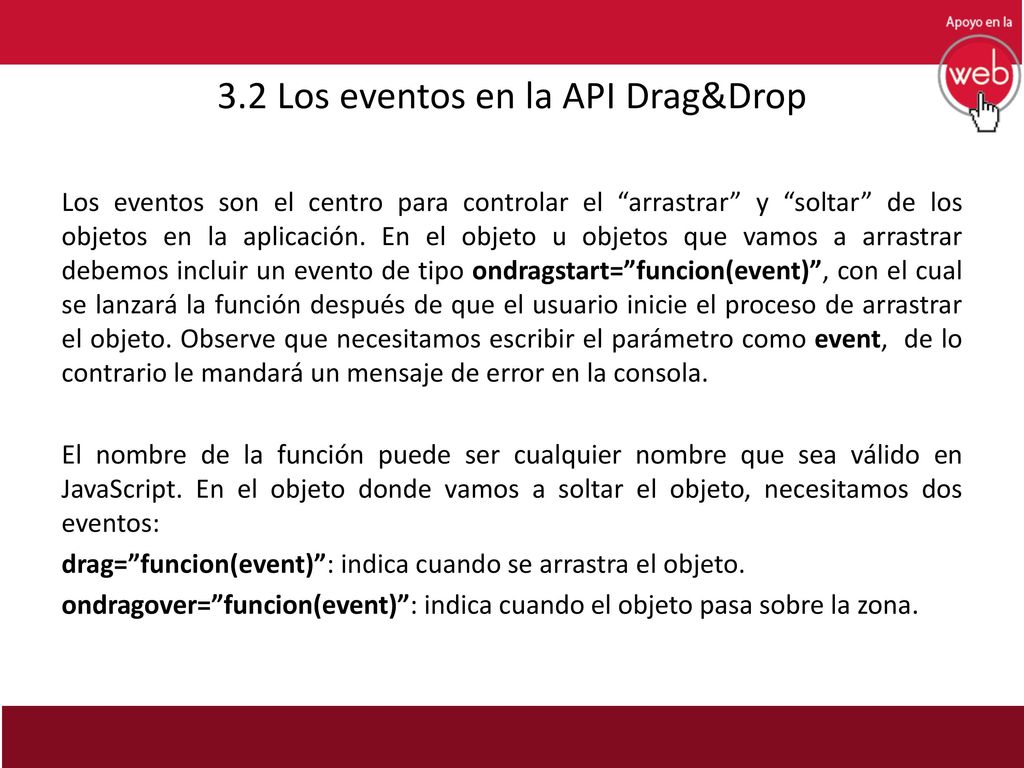 Apoyo en la

web

3.2 Los eventos en la API Drag&Drop

Los eventos son el centro para controlar el “arrastrar” y “soltar” de los objetos en la aplicación. En el objeto u objetos que vamos a arrastrar debemos incluir un evento de tipo ondragstart=”funcion(event)”, con el cual se lanzará la función después de que el usuario inicie el proceso de arrastrar el objeto. Observe que necesitamos escribir el parámetro como event, de lo contrario le mandará un mensaje de error en la consola.

El nombre de la función puede ser cualquier nombre que sea válido en JavaScript. En el objeto donde vamos a soltar el objeto, necesitamos dos eventos:

drag=”funcion(event)”: indica cuando se arrastra el objeto.

ondragover=”funcion(event)”: indica cuando el objeto pasa sobre la zona.